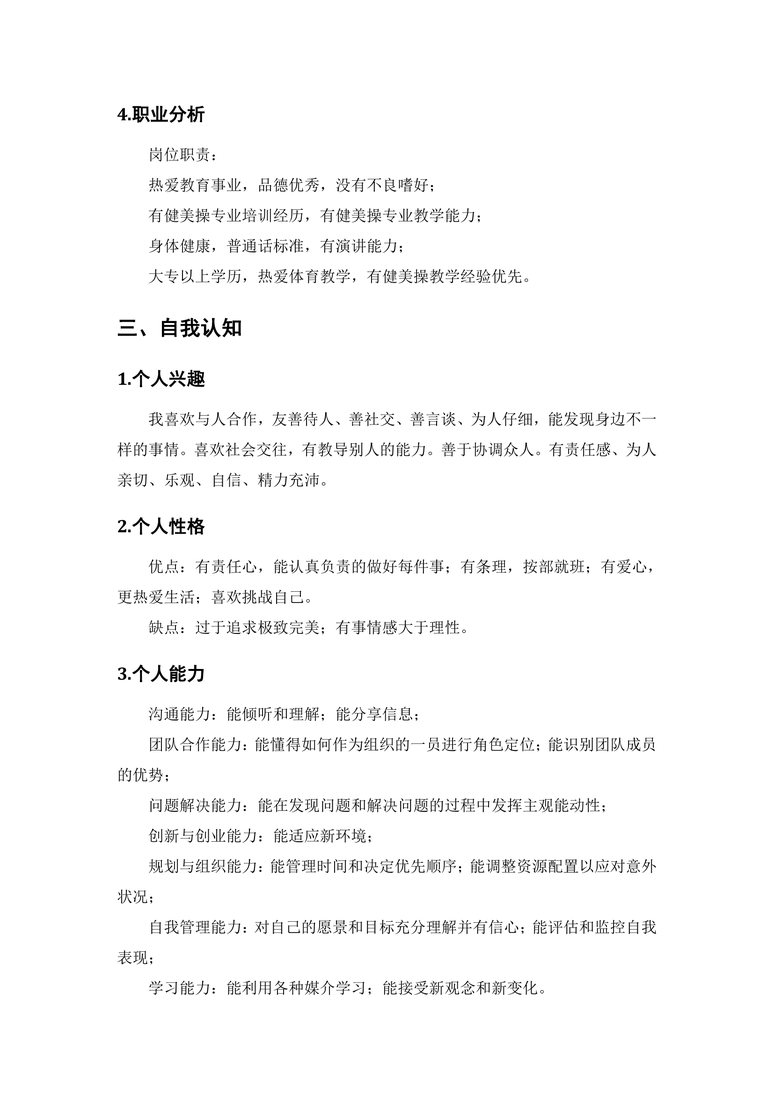 4.职业分析

岗位职责：

热爱教育事业，品德优秀，没有不良嗜好；

有健美操专业培训经历，有健美操专业教学能力；

身体健康，普通话标准，有演讲能力；

大专以上学历，热爱体育教学，有健美操教学经验优先。

三、自我认知

1.个人兴趣

我喜欢与人合作，友善待人、善社交、善言谈、为人仔细，能发现身边不一样的事情。喜欢社会交往，有教导别人的能力。善于协调众人。有责任感、为人亲切、乐观、自信、精力充沛。

2.个人性格

优点：有责任心，能认真负责的做好每件事；有条理，按部就班；有爱心，更热爱生活；喜欢挑战自己。

缺点：过于追求极致完美；有事情感大于理性。

3.个人能力

沟通能力：能倾听和理解；能分享信息；

团队合作能力：能懂得如何作为组织的一员进行角色定位；能识别团队成员的优势；

问题解决能力：能在发现问题和解决问题的过程中发挥主观能动性；

创新与创业能力：能适应新环境；

规划与组织能力：能管理时间和决定优先顺序；能调整资源配置以应对意外状况；

自我管理能力：对自己的愿景和目标充分理解并有信心；能评估和监控自我表现；

学习能力：能利用各种媒介学习；能接受新观念和新变化。